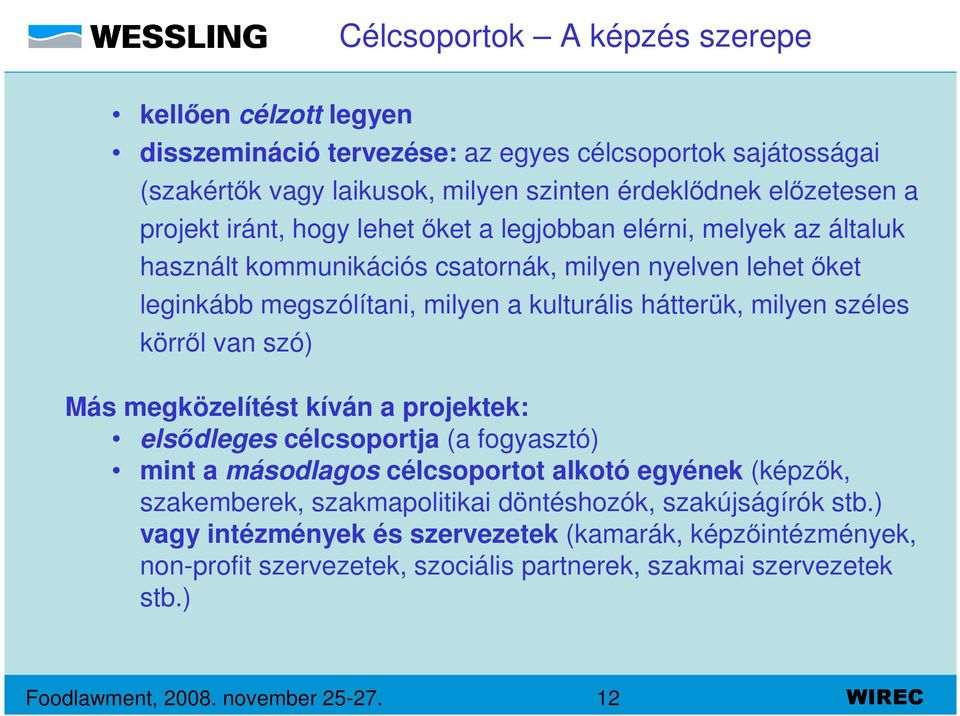 WESSLING

Célcsoportok – A képzés szerepe

• kellően célzott legyen
• disszemináció tervezése: az egyes célcsoportok sajátosságai (szakértők vagy laikusok, milyen szinten érdeklődnek előzetesen a projekt iránt, hogy lehet őket a legjobban elérni, melyek az általuk használt kommunikációs csatornák, milyen nyelven lehet őket leginkább megszólítani, milyen a kulturális hátterük, milyen széles körről van szó)

Más megközelítést kíván a projektek:
• elsődleges célcsoportja (a fogyasztó)
• mint a másodlagos célcsoportot alkotó egyének (képzők, szakemberek, szakmapolitikai döntéshozók, szakújságírók stb.) vagy intézmények és szervezetek (kamarák, képzőintézmények, non-profit szervezetek, szociális partnerek, szakmai szervezetek stb.)

Foodlawment, 2008. november 25-27.

12

WIREC